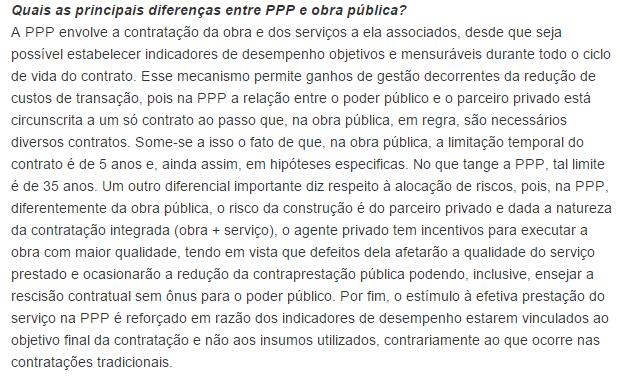 Quais as principais diferenças entre PPP e obra pública?

A PPP envolve a contratação da obra e dos serviços a ela associados, desde que seja possível estabelecer indicadores de desempenho objetivos e mensuráveis durante todo o ciclo de vida do contrato. Esse mecanismo permite ganhos de gestão decorrentes da redução de custos de transação, pois na PPP a relação entre o poder público e o parceiro privado está circunscrita a um só contrato ao passo que, na obra pública, em regra, são necessários diversos contratos. Some-se a isso o fato de que, na obra pública, a limitação temporal do contrato é de 5 anos e, ainda assim, em hipóteses especificas. No que tange a PPP, tal limite é de 35 anos. Um outro diferencial importante diz respeito à alocação de riscos, pois, na PPP, diferentemente da obra pública, o risco da construção é do parceiro privado e dada a natureza da contratação integrada (obra + serviço), o agente privado tem incentivos para executar a obra com maior qualidade, tendo em vista que defeitos dela afetarão a qualidade do serviço prestado e ocasionarão a redução da contraprestação pública podendo, inclusive, ensejar a rescisão contratual sem ônus para o poder público. Por fim, o estímulo à efetiva prestação do serviço na PPP é reforçado em razão dos indicadores de desempenho estarem vinculados ao objetivo final da contratação e não aos insumos utilizados, contrariamente ao que ocorre nas contratações tradicionais.